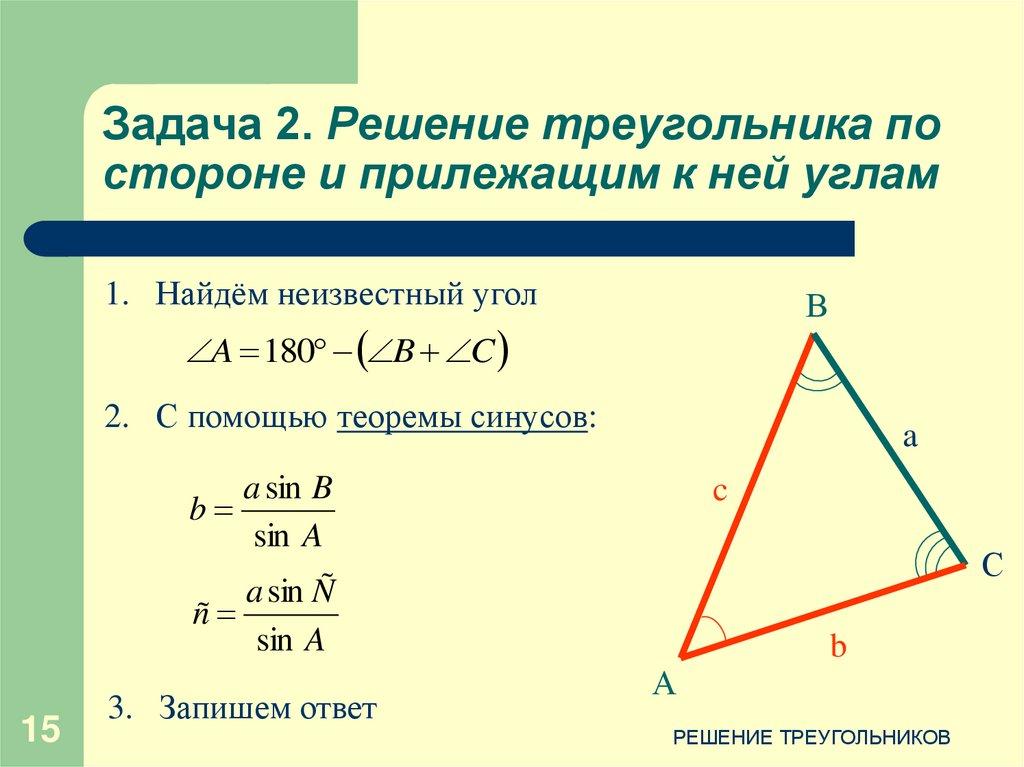 Задача 2. Решение треугольника по стороне и прилежащим к ней углам

1. Найдём неизвестный угол

$\angle A = 180° - (\angle B + \angle C)$

2. С помощью теоремы синусов:

$b = \frac{a \sin B}{\sin A}$

$\tilde{n} = \frac{a \sin \tilde{N}}{\sin A}$

3. Запишем ответ

B

a

c

C

b

A

15

РЕШЕНИЕ ТРЕУГОЛЬНИКОВ